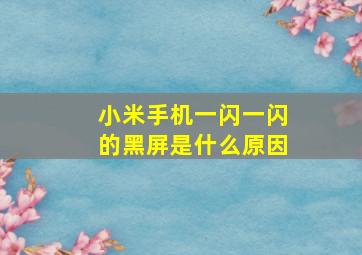 小米手机一闪一闪的黑屏是什么原因